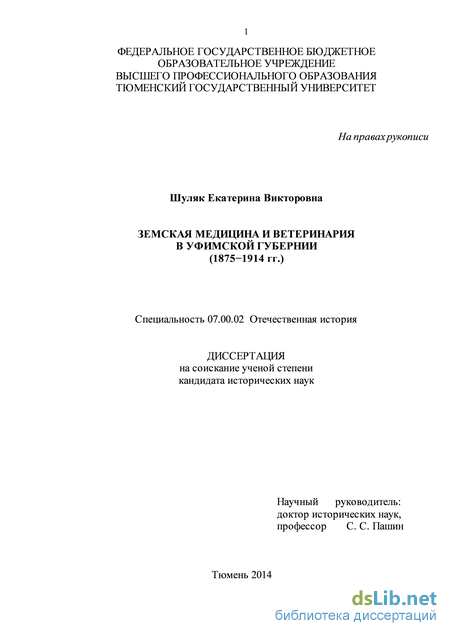 1

ФЕДЕРАЛЬНОЕ ГОСУДАРСТВЕННОЕ БЮДЖЕТНОЕ ОБРАЗОВАТЕЛЬНОЕ УЧРЕЖДЕНИЕ ВЫСШЕГО ПРОФЕССИОНАЛЬНОГО ОБРАЗОВАНИЯ ТЮМЕНСКИЙ ГОСУДАРСТВЕННЫЙ УНИВЕРСИТЕТ

На правах рукописи

Шуляк Екатерина Викторовна

ЗЕМСКАЯ МЕДИЦИНА И ВЕТЕРИНАРИЯ В УФИМСКОЙ ГУБЕРНИИ (1875−1914 гг.)

Специальность 07.00.02 Отечественная история

ДИССЕРТАЦИЯ
на соискание ученой степени
кандидата исторических наук

Научный руководитель:
доктор исторических наук,
профессор С. С. Пашин

Тюмень 2014

dsLib.net
библиотека диссертаций